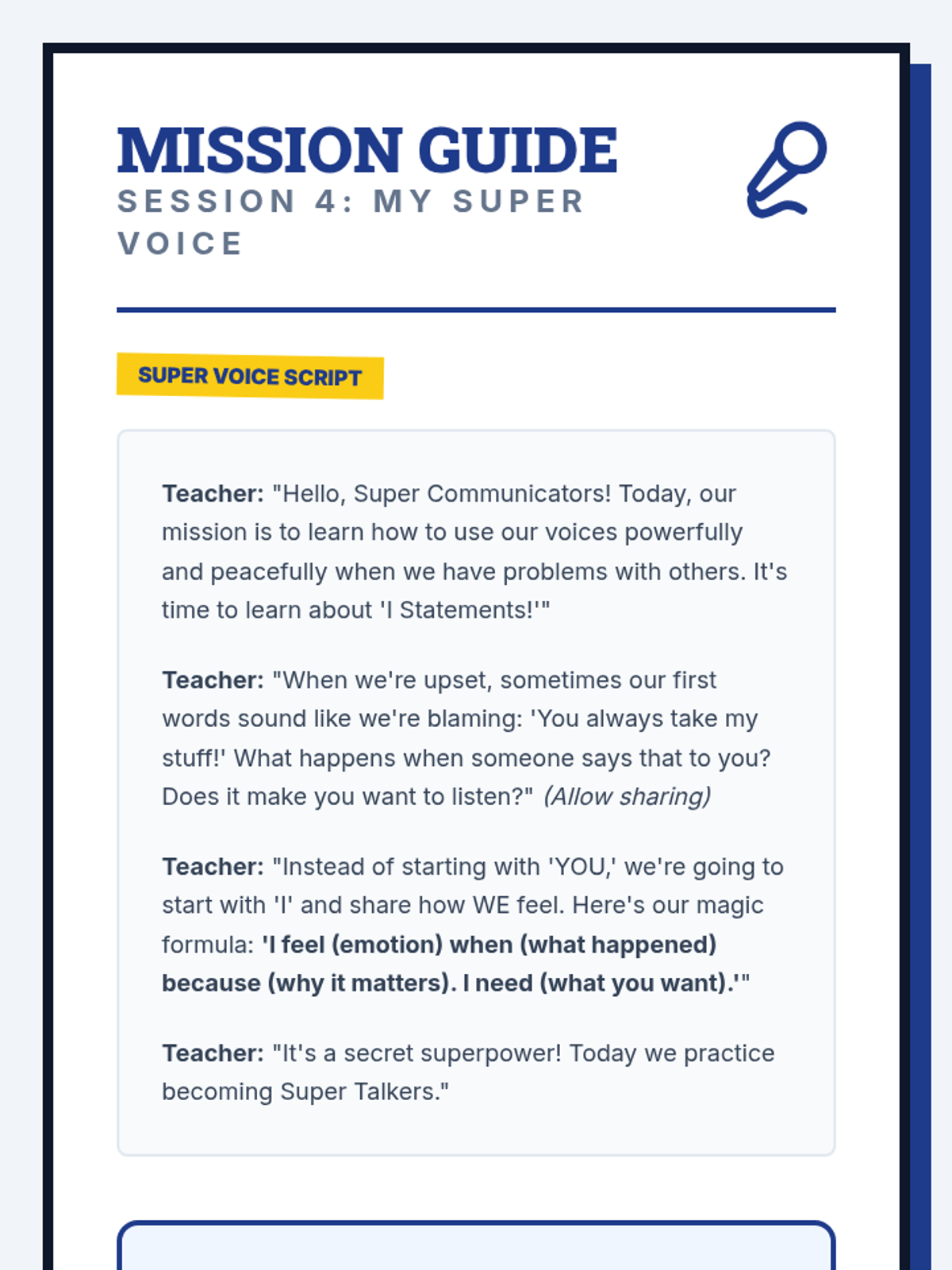 MISSION GUIDE
SESSION 4: MY SUPER VOICE

SUPER VOICE SCRIPT

Teacher: "Hello, Super Communicators! Today, our mission is to learn how to use our voices powerfully and peacefully when we have problems with others. It's time to learn about 'I Statements!'"

Teacher: "When we're upset, sometimes our first words sound like we're blaming: 'You always take my stuff!' What happens when someone says that to you? Does it make you want to listen?" (Allow sharing)

Teacher: "Instead of starting with 'YOU,' we're going to start with 'I' and share how WE feel. Here's our magic formula: 'I feel (emotion) when (what happened) because (why it matters). I need (what you want).'"

Teacher: "It's a secret superpower! Today we practice becoming Super Talkers."